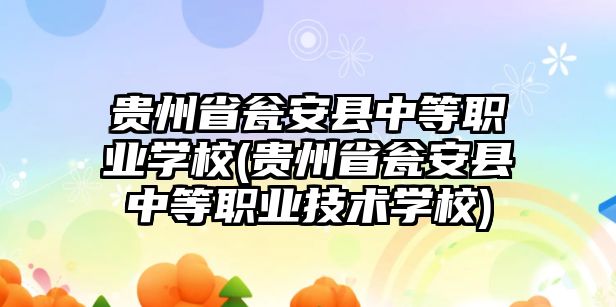 贵州省瓮安县中等职业学校(贵州省瓮安县中等职业技术学校)